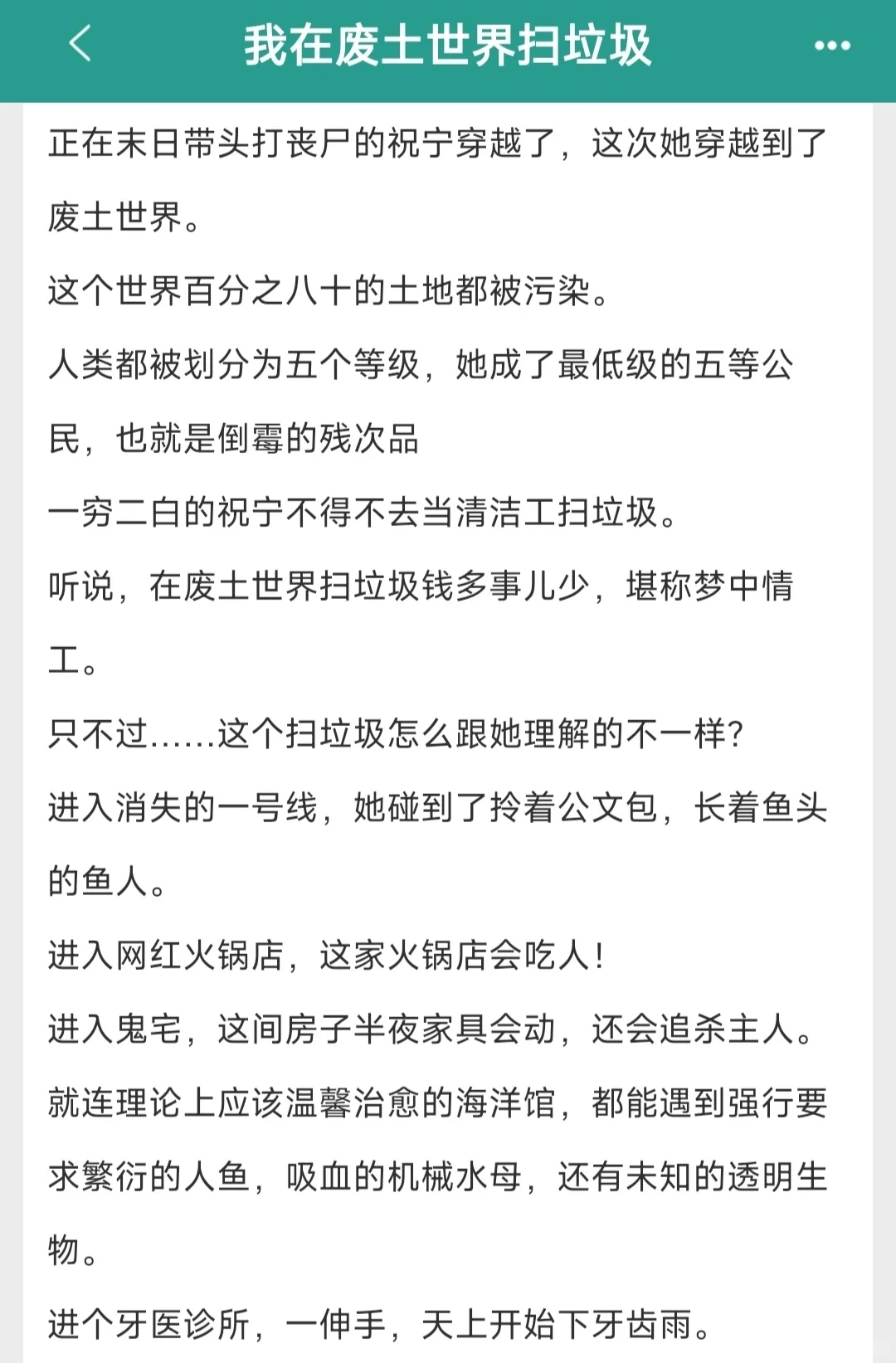 我在废土世界扫垃圾

正在末日带头打丧尸的祝宁穿越了，这次她穿越到了废土世界。

这个世界百分之八十的土地都被污染。

人类都被划分为五个等级，她成了最低级的五等公民，也就是倒霉的残次品

一穷二白的祝宁不得不去当清洁工扫垃圾。

听说，在废土世界扫垃圾钱多事儿少，堪称梦中情工。

只不过……这个扫垃圾怎么跟她理解的不一样？

进入消失的一号线，她碰到了拎着公文包，长着鱼头的鱼人。

进入网红火锅店，这家火锅店会吃人！

进入鬼宅，这间房子半夜家具会动，还会追杀主人。

就连理论上应该温馨治愈的海洋馆，都能遇到强行要求繁衍的人鱼，吸血的机械水母，还有未知的透明生物。

进个牙医诊所，一伸手，天上开始下牙齿雨。